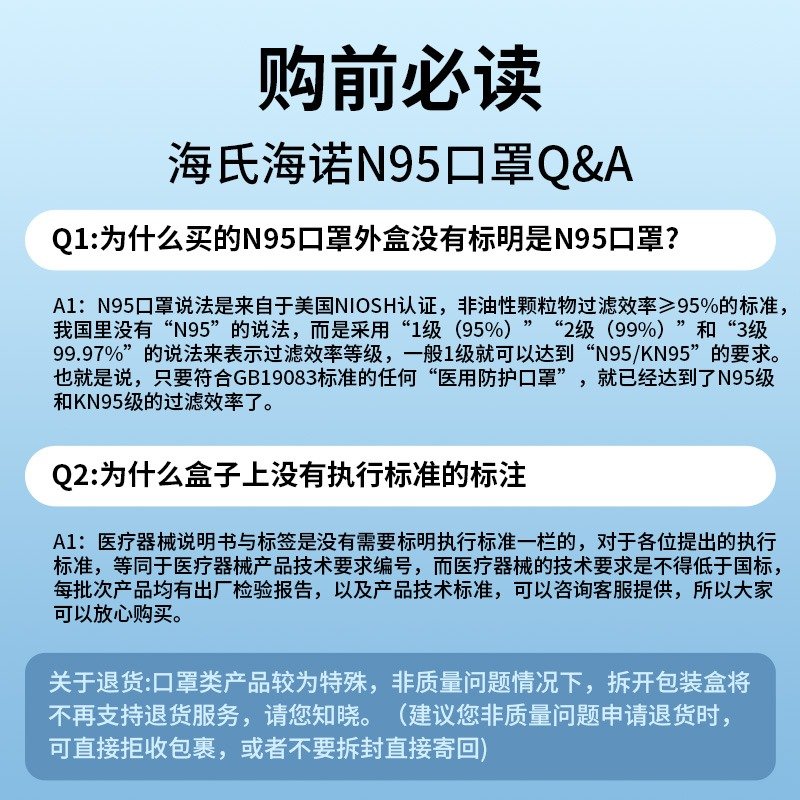 购前必读

海氏海诺N95口罩Q&A

Q1:为什么买的N95口罩外盒没有标明是N95口罩?

A1：N95口罩说法是来自于美国NIOSH认证，非油性颗粒物过滤效率≥95%的标准，我国里没有“N95”的说法，而是采用“1级（95%）”“2级（99%）”和“3级99.97%”的说法来表示过滤效率等级，一般1级就可以达到“N95/KN95”的要求。也就是说，只要符合GB19083标准的任何“医用防护口罩”，就已经达到了N95级和KN95级的过滤效率了。

Q2:为什么盒子上没有执行标准的标注

A1：医疗器械说明书与标签是没有需要标明执行标准一栏的，对于各位提出的执行标准，等同于医疗器械产品技术要求编号，而医疗器械的技术要求是不得低于国标，每批次产品均有出厂检验报告，以及产品技术标准，可以咨询客服提供，所以大家可以放心购买。

关于退货:口罩类产品较为特殊，非质量问题情况下，拆开包装盒将不再支持退货服务，请您知晓。（建议您非质量问题申请退货时，可直接拒收包裹，或者不要拆封直接寄回)